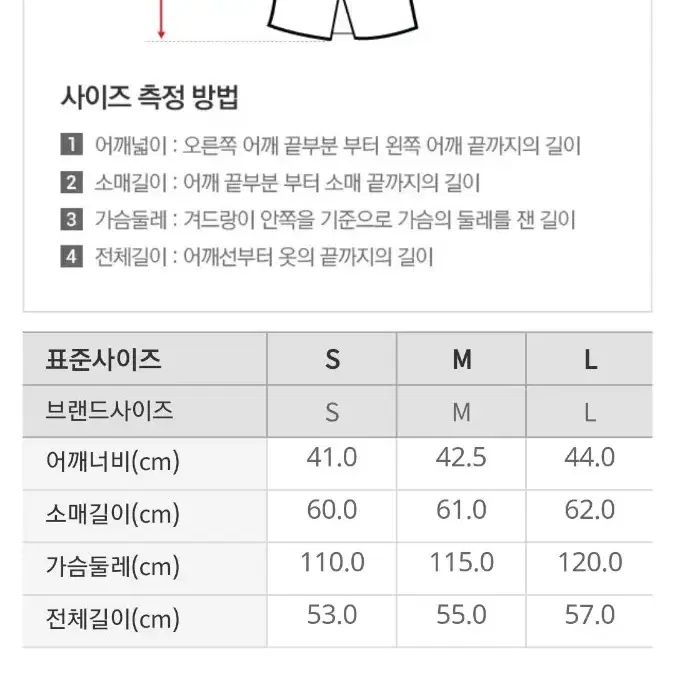 사이즈 측정 방법

1 어깨넓이 : 오른쪽 어깨 끝부분 부터 왼쪽 어깨 끝까지의 길이
2 소매길이 : 어깨 끝부분 부터 소매 끝까지의 길이
3 가슴둘레 : 겨드랑이 안쪽을 기준으로 가슴의 둘레를 잰 길이
4 전체길이 : 어깨선부터 옷의 끝까지의 길이

| 표준사이즈 | S | M | L |
|---|---|---|---|
| 브랜드사이즈 | S | M | L |
| 어깨너비(cm) | 41.0 | 42.5 | 44.0 |
| 소매길이(cm) | 60.0 | 61.0 | 62.0 |
| 가슴둘레(cm) | 110.0 | 115.0 | 120.0 |
| 전체길이(cm) | 53.0 | 55.0 | 57.0 |